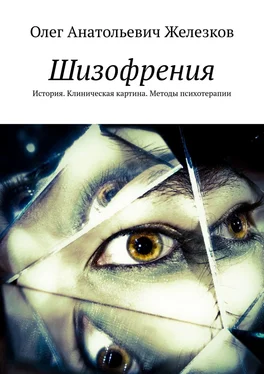 Олег Анатольевич Железков

Шизофрения

История. Клиническая картина. Методы психотерапии